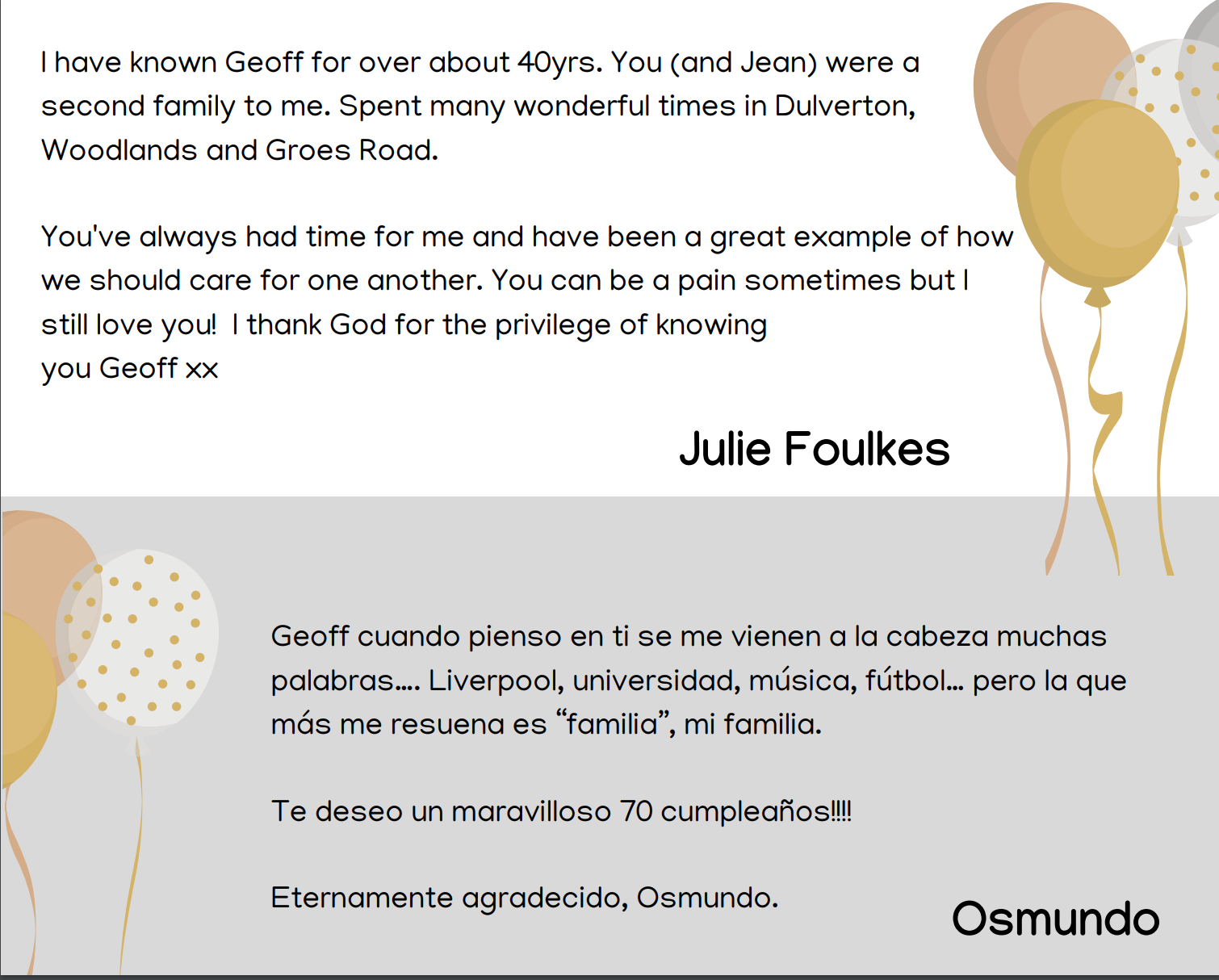 I have known Geoff for over about 40yrs. You (and Jean) were a second family to me. Spent many wonderful times in Dulverton, Woodlands and Groes Road.

You've always had time for me and have been a great example of how we should care for one another. You can be a pain sometimes but I still love you! I thank God for the privilege of knowing you Geoff xx

Julie Foulkes

Geoff cuando pienso en ti se me vienen a la cabeza muchas palabras.... Liverpool, universidad, música, fútbol... pero la que más me resuena es “familia”, mi familia.

Te deseo un maravilloso 70 cumpleaños!!!!

Eternamente agradecido, Osmundo.

Osmundo